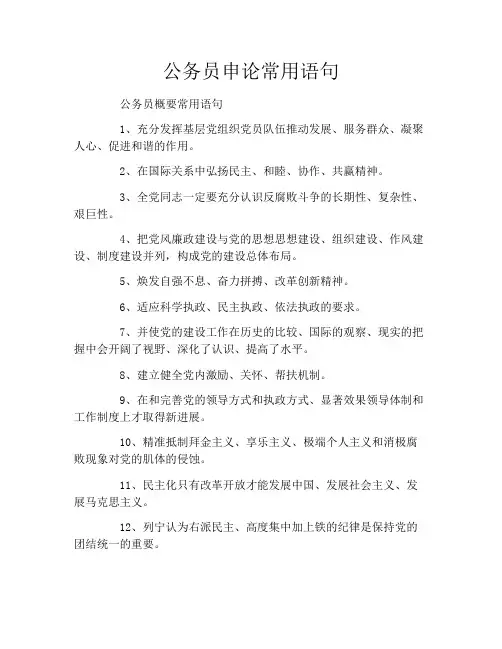 公务员申论常用语句

公务员概要常用语句

1、充分发挥基层党组织党员队伍推动发展、服务群众、凝聚人心、促进和谐的作用。

2、在国际关系中弘扬民主、和睦、协作、共赢精神。

3、全党同志一定要充分认识反腐败斗争的长期性、复杂性、艰巨性。

4、把党风廉政建设与党的思想思想建设、组织建设、作风建设、制度建设并列，构成党的建设总体布局。

5、焕发自强不息、奋力拼搏、改革创新精神。

6、适应科学执政、民主执政、依法执政的要求。

7、并使党的建设工作在历史的比较、国际的观察、现实的把握中会开阔了视野、深化了认识、提高了水平。

8、建立健全党内激励、关怀、帮扶机制。

9、在和完善党的领导方式和执政方式、显著效果领导体制和工作制度上才取得新进展。

10、精准抵制拜金主义、享乐主义、极端个人主义和消极腐败现象对党的肌体的侵蚀。

11、民主化只有改革开放才能发展中国、发展社会主义、发展马克思主义。

12、列宁认为右派民主、高度集中加上铁的纪律是保持党的团结统一的重要。